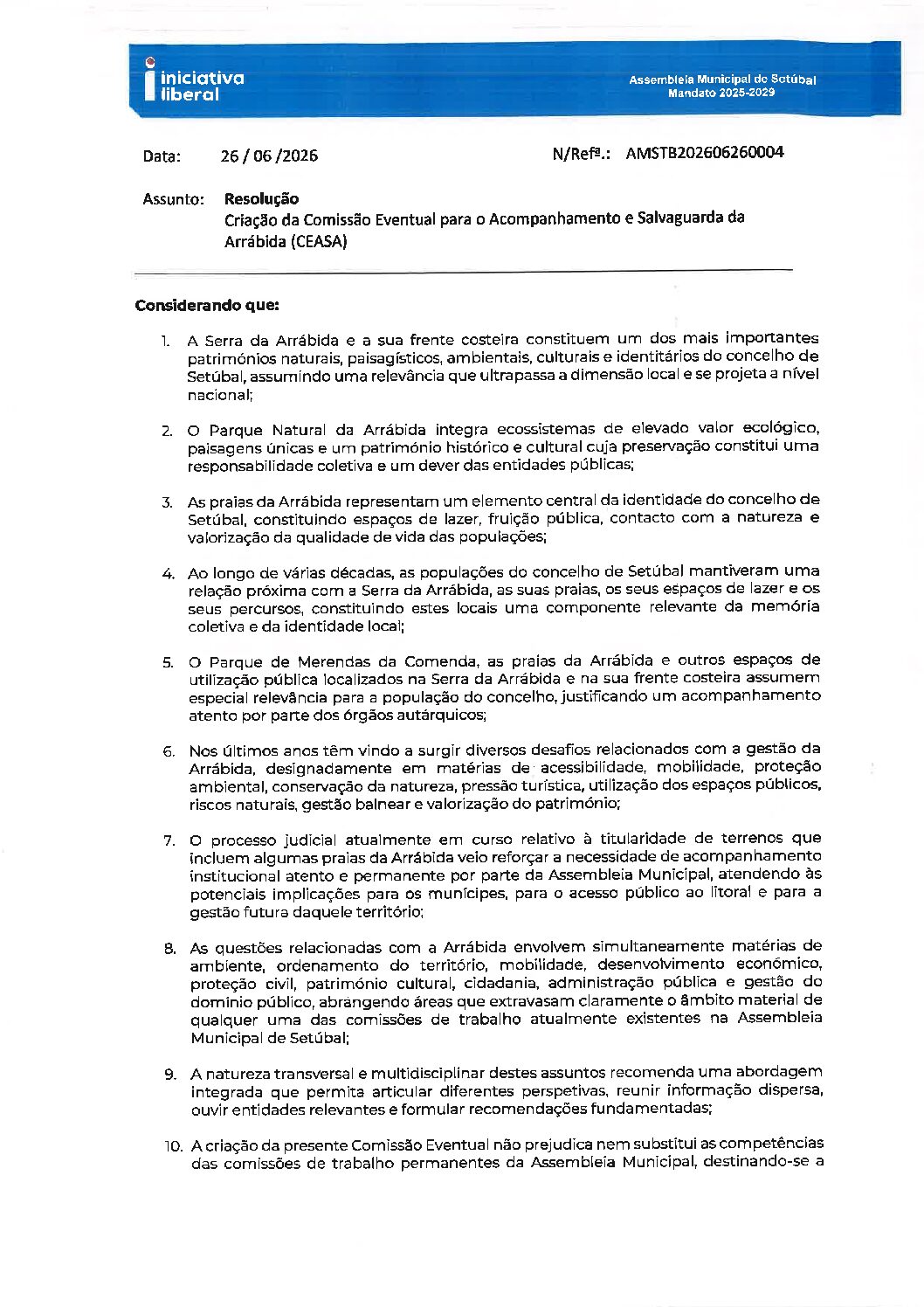 iniciativa liberal

Assembleia Municipal de Setúbal
Mandato 2025-2029

Data: 26 / 06 /2026

N/Refª.: AMSTB202606260004

Assunto: Resolução
Criação da Comissão Eventual para o Acompanhamento e Salvaguarda da Arrábida (CEASA)

Considerando que:

1. A Serra da Arrábida e a sua frente costeira constituem um dos mais importantes patrimónios naturais, paisagísticos, ambientais, culturais e identitários do concelho de Setúbal, assumindo uma relevância que ultrapassa a dimensão local e se projeta a nível nacional;

2. O Parque Natural da Arrábida integra ecossistemas de elevado valor ecológico, paisagens únicas e um património histórico e cultural cuja preservação constitui uma responsabilidade coletiva e um dever das entidades públicas;

3. As praias da Arrábida representam um elemento central da identidade do concelho de Setúbal, constituindo espaços de lazer, fruição pública, contacto com a natureza e valorização da qualidade de vida das populações;

4. Ao longo de várias décadas, as populações do concelho de Setúbal mantiveram uma relação próxima com a Serra da Arrábida, as suas praias, os seus espaços de lazer e os seus percursos, constituindo estes locais uma componente relevante da memória coletiva e da identidade local;

5. O Parque de Merendas da Comenda, as praias da Arrábida e outros espaços de utilização pública localizados na Serra da Arrábida e na sua frente costeira assumem especial relevância para a população do concelho, justificando um acompanhamento atento por parte dos órgãos autárquicos;

6. Nos últimos anos têm vindo a surgir diversos desafios relacionados com a gestão da Arrábida, designadamente em matérias de acessibilidade, mobilidade, proteção ambiental, conservação da natureza, pressão turística, utilização dos espaços públicos, riscos naturais, gestão balnear e valorização do património;

7. O processo judicial atualmente em curso relativo à titularidade de terrenos que incluem algumas praias da Arrábida veio reforçar a necessidade de acompanhamento institucional atento e permanente por parte da Assembleia Municipal, atendendo às potenciais implicações para os munícipes, para o acesso público ao litoral e para a gestão futura daquele território;

8. As questões relacionadas com a Arrábida envolvem simultaneamente matérias de ambiente, ordenamento do território, mobilidade, desenvolvimento económico, proteção civil, património cultural, cidadania, administração pública e gestão do domínio público, abrangendo áreas que extravasam claramente o âmbito material de qualquer uma das comissões de trabalho atualmente existentes na Assembleia Municipal de Setúbal;

9. A natureza transversal e multidisciplinar destes assuntos recomenda uma abordagem integrada que permita articular diferentes perspetivas, reunir informação dispersa, ouvir entidades relevantes e formular recomendações fundamentadas;

10. A criação da presente Comissão Eventual não prejudica nem substitui as competências das comissões de trabalho permanentes da Assembleia Municipal, destinando-se a